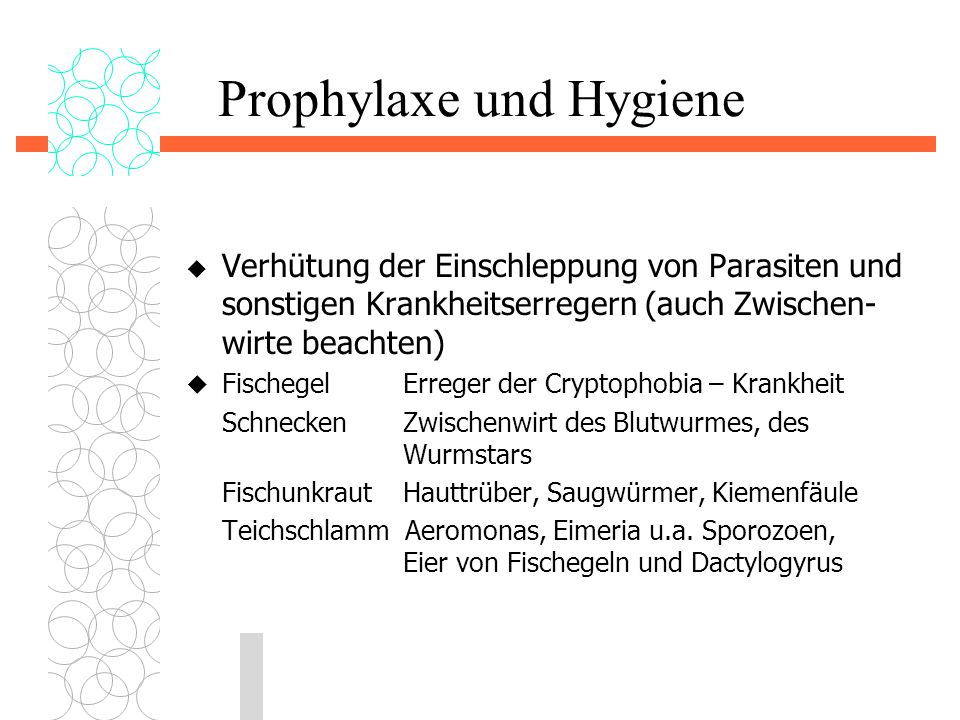 Prophylaxe und Hygiene

◆ Verhütung der Einschleppung von Parasiten und sonstigen Krankheitserregern (auch Zwischenwirte beachten)

◆ Fischegel Erreger der Cryptophobia – Krankheit
Schnecken Zwischenwirt des Blutwurmes, des Wurmstars
Fischunkraut Hauttrüber, Saugwürmer, Kiemenfäule
Teichschlamm Aeromonas, Eimeria u.a. Sporozoen, Eier von Fischegeln und Dactylogyrus